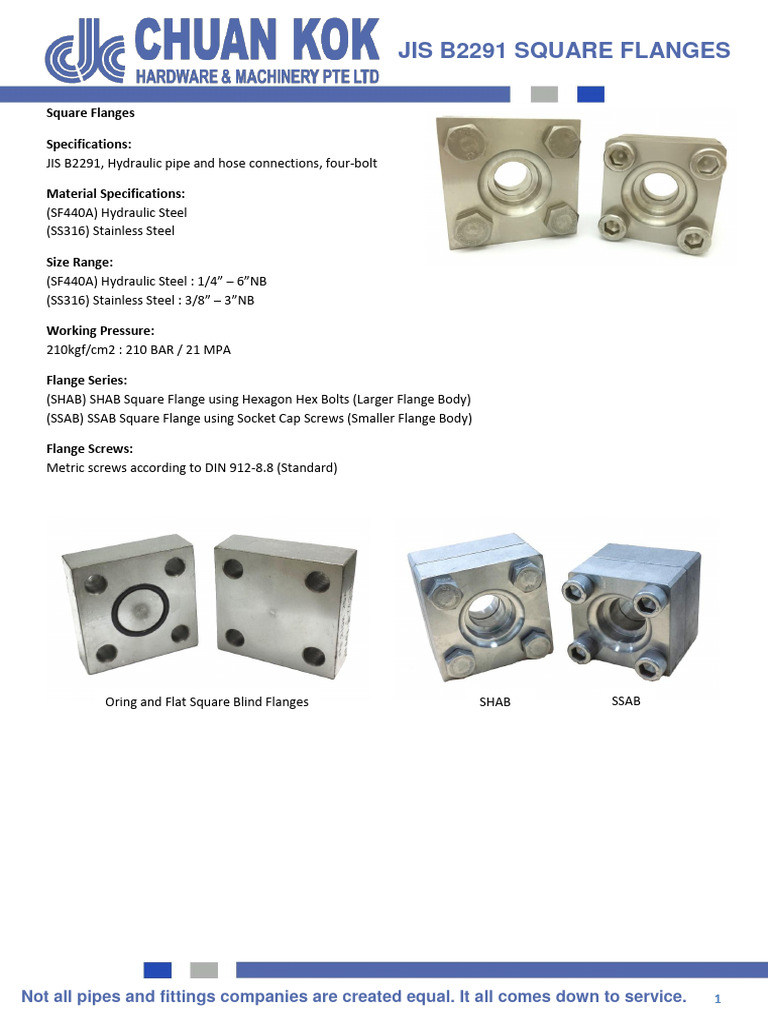 CHUAN KOK
HARDWARE & MACHINERY PTE LTD
JIS B2291 SQUARE FLANGES

Square Flanges

Specifications:
JIS B2291, Hydraulic pipe and hose connections, four-bolt

Material Specifications:
(SF440A) Hydraulic Steel
(SS316) Stainless Steel

Size Range:
(SF440A) Hydraulic Steel : 1/4” – 6”NB
(SS316) Stainless Steel : 3/8” – 3”NB

Working Pressure:
210kgf/cm2 : 210 BAR / 21 MPA

Flange Series:
(SHAB) SHAB Square Flange using Hexagon Hex Bolts (Larger Flange Body)
(SSAB) SSAB Square Flange using Socket Cap Screws (Smaller Flange Body)

Flange Screws:
Metric screws according to DIN 912-8.8 (Standard)

Oring and Flat Square Blind Flanges

SHAB

SSAB

Not all pipes and fittings companies are created equal. It all comes down to service.

1